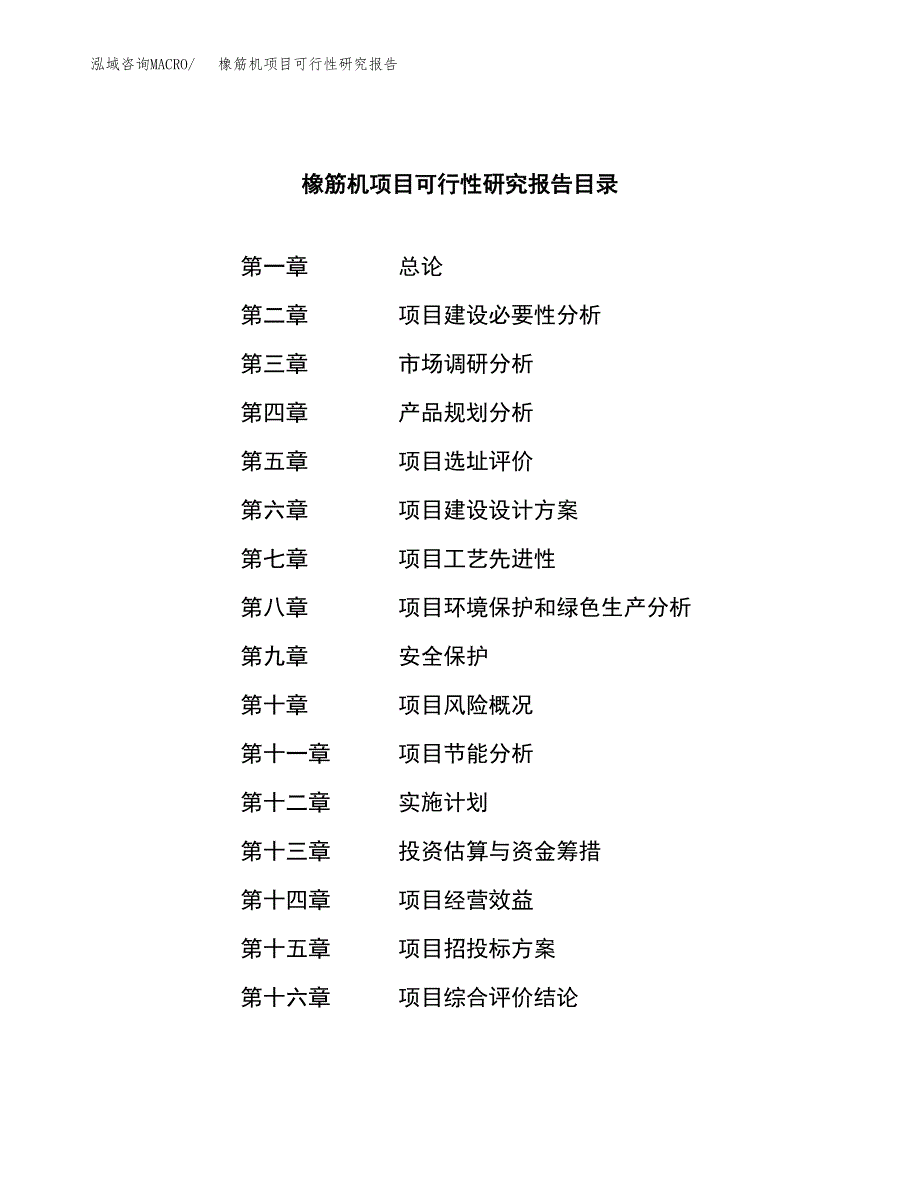 泓域咨询MACRO/　橡筋机项目可行性研究报告

橡筋机项目可行性研究报告目录

第一章　总论
第二章　项目建设必要性分析
第三章　市场调研分析
第四章　产品规划分析
第五章　项目选址评价
第六章　项目建设设计方案
第七章　项目工艺先进性
第八章　项目环境保护和绿色生产分析
第九章　安全保护
第十章　项目风险概况
第十一章　项目节能分析
第十二章　实施计划
第十三章　投资估算与资金筹措
第十四章　项目经营效益
第十五章　项目招投标方案
第十六章　项目综合评价结论